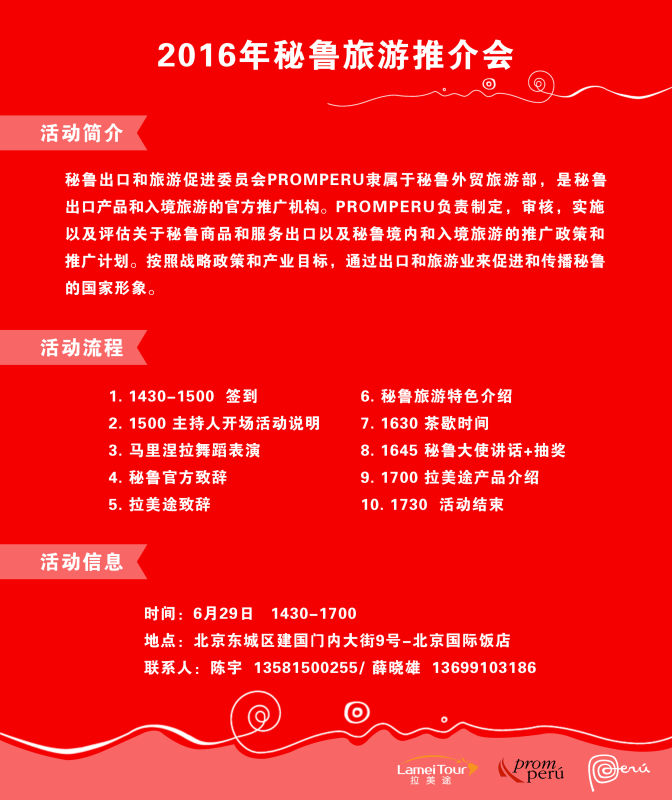 2016年秘鲁旅游推介会

活动简介

秘鲁出口和旅游促进委员会PROMPERU隶属于秘鲁外贸旅游部，是秘鲁出口产品和入境旅游的官方推广机构。PROMPERU负责制定，审核，实施以及评估关于秘鲁商品和服务出口以及秘鲁境内和入境旅游的推广政策和推广计划。按照战略政策和产业目标，通过出口和旅游业来促进和传播秘鲁的国家形象。

活动流程

1. 1430-1500 签到
2. 1500 主持人开场活动说明
3. 马里涅拉舞蹈表演
4. 秘鲁官方致辞
5. 拉美途致辞

6. 秘鲁旅游特色介绍
7. 1630 茶歇时间
8. 1645 秘鲁大使讲话+抽奖
9. 1700 拉美途产品介绍
10. 1730 活动结束

活动信息

时间：6月29日 1430-1700
地点：北京东城区建国门内大街9号-北京国际饭店
联系人：陈宇 13581500255/ 薛晓雄 13699103186

LameiTour 拉美途
prom perú
Perú